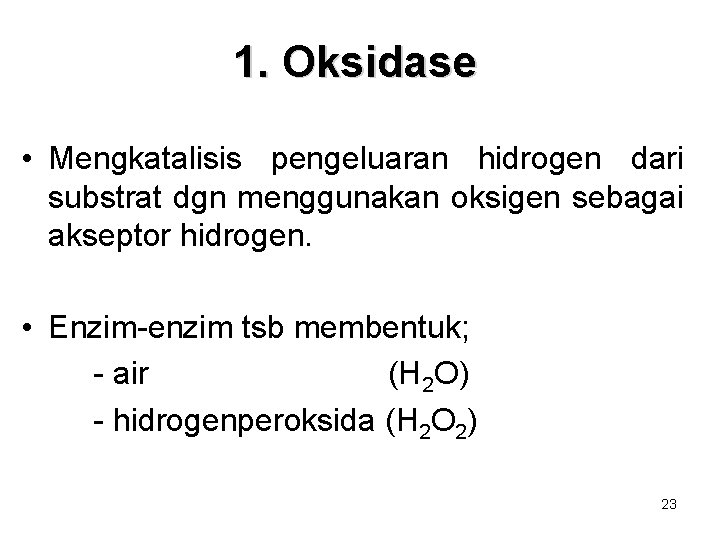 1. Oksidase

• Mengkatalisis pengeluaran hidrogen dari substrat dgn menggunakan oksigen sebagai akseptor hidrogen.

• Enzim-enzim tsb membentuk;

- air ($H_2O$)

- hidrogenperoksida ($H_2O_2$)

23